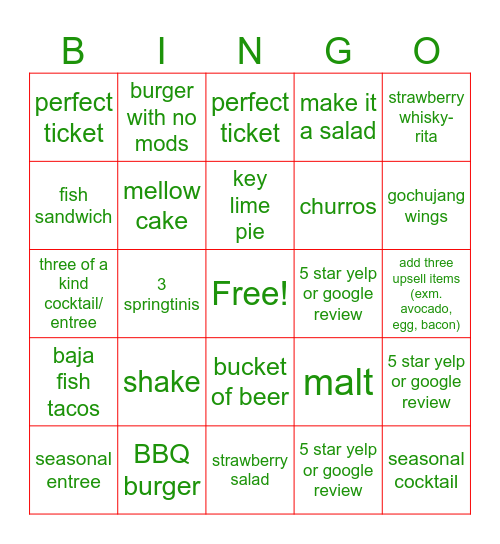 | B | I | N | G | O |
|---|---|---|---|---|
| perfect ticket | burger with no mods | perfect ticket | make it a salad | strawberry whisky-rita |
| fish sandwich | mellow cake | key lime pie | churros | gochujang wings |
| three of a kind cocktail/ entree | 3 springtinis | Free! | 5 star yelp or google review | add three upsell items (exm. avocado, egg, bacon) |
| baja fish tacos | shake | bucket of beer | malt | 5 star yelp or google review |
| seasonal entree | BBQ burger | strawberry salad | 5 star yelp or google review | seasonal cocktail |